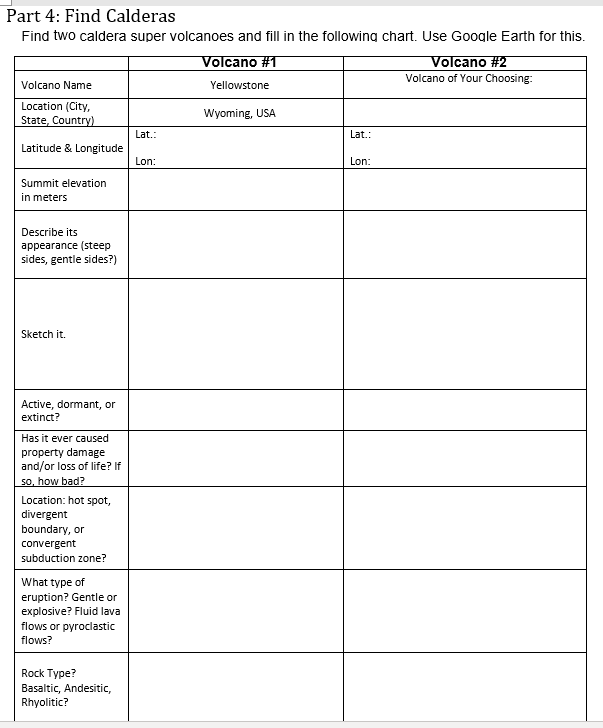 Part 4: Find Calderas

Find two caldera super volcanoes and fill in the following chart. Use Google Earth for this.

| | Volcano #1 | Volcano #2 |
|---|---|---|
| Volcano Name | Yellowstone | Volcano of Your Choosing: |
| Location (City, State, Country) | Wyoming, USA | |
| Latitude & Longitude | Lat.: Lon: | Lat.: Lon: |
| Summit elevation in meters | | |
| Describe its appearance (steep sides, gentle sides?) | | |
| Sketch it. | | |
| Active, dormant, or extinct? | | |
| Has it ever caused property damage and/or loss of life? If so, how bad? | | |
| Location: hot spot, divergent boundary, or convergent subduction zone? | | |
| What type of eruption? Gentle or explosive? Fluid lava flows or pyroclastic flows? | | |
| Rock Type? Basaltic, Andesitic, Rhyolitic? | | |